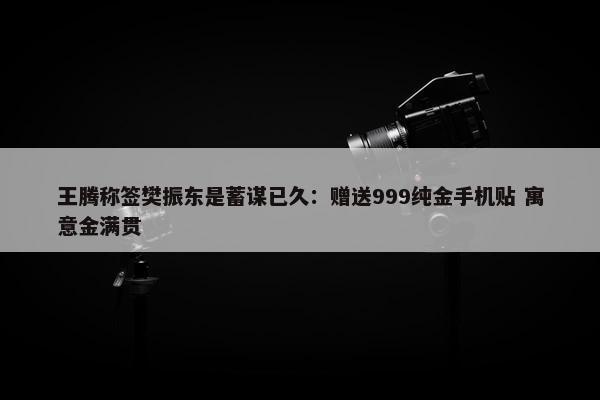 王腾称签樊振东是蓄谋已久：赠送999纯金手机贴 寓意金满贯